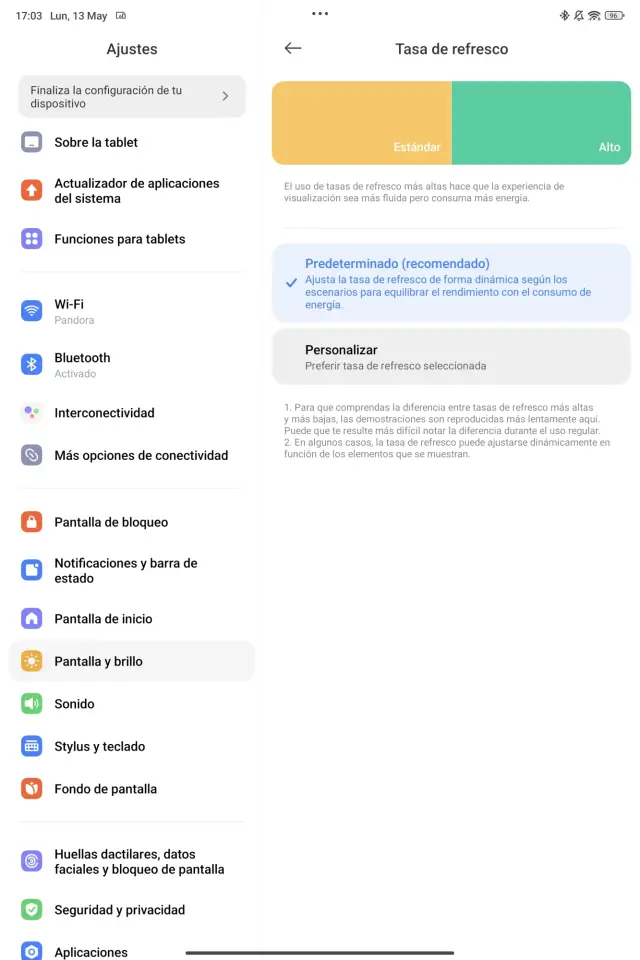 17:03 Lun, 13 May

96

Ajustes

Finaliza la configuración de tu dispositivo

Sobre la tablet

Actualizador de aplicaciones del sistema

Funciones para tablets

Wi-Fi
Pandora

Bluetooth
Activado

Interconectividad

Más opciones de conectividad

Pantalla de bloqueo

Notificaciones y barra de estado

Pantalla de inicio

Pantalla y brillo

Sonido

Stylus y teclado

Fondo de pantalla

Huellas dactilares, datos faciales y bloqueo de pantalla

Seguridad y privacidad

Aplicaciones

Tasa de refresco

Estándar

Alto

El uso de tasas de refresco más altas hace que la experiencia de visualización sea más fluida pero consuma más energía.

Predeterminado (recomendado)
Ajusta la tasa de refresco de forma dinámica según los escenarios para equilibrar el rendimiento con el consumo de energía.

Personalizar
Preferir tasa de refresco seleccionada

1. Para que comprendas la diferencia entre tasas de refresco más altas y más bajas, las demostraciones son reproducidas más lentamente aquí. Puede que te resulte más difícil notar la diferencia durante el uso regular.
2. En algunos casos, la tasa de refresco puede ajustarse dinámicamente en función de los elementos que se muestran.